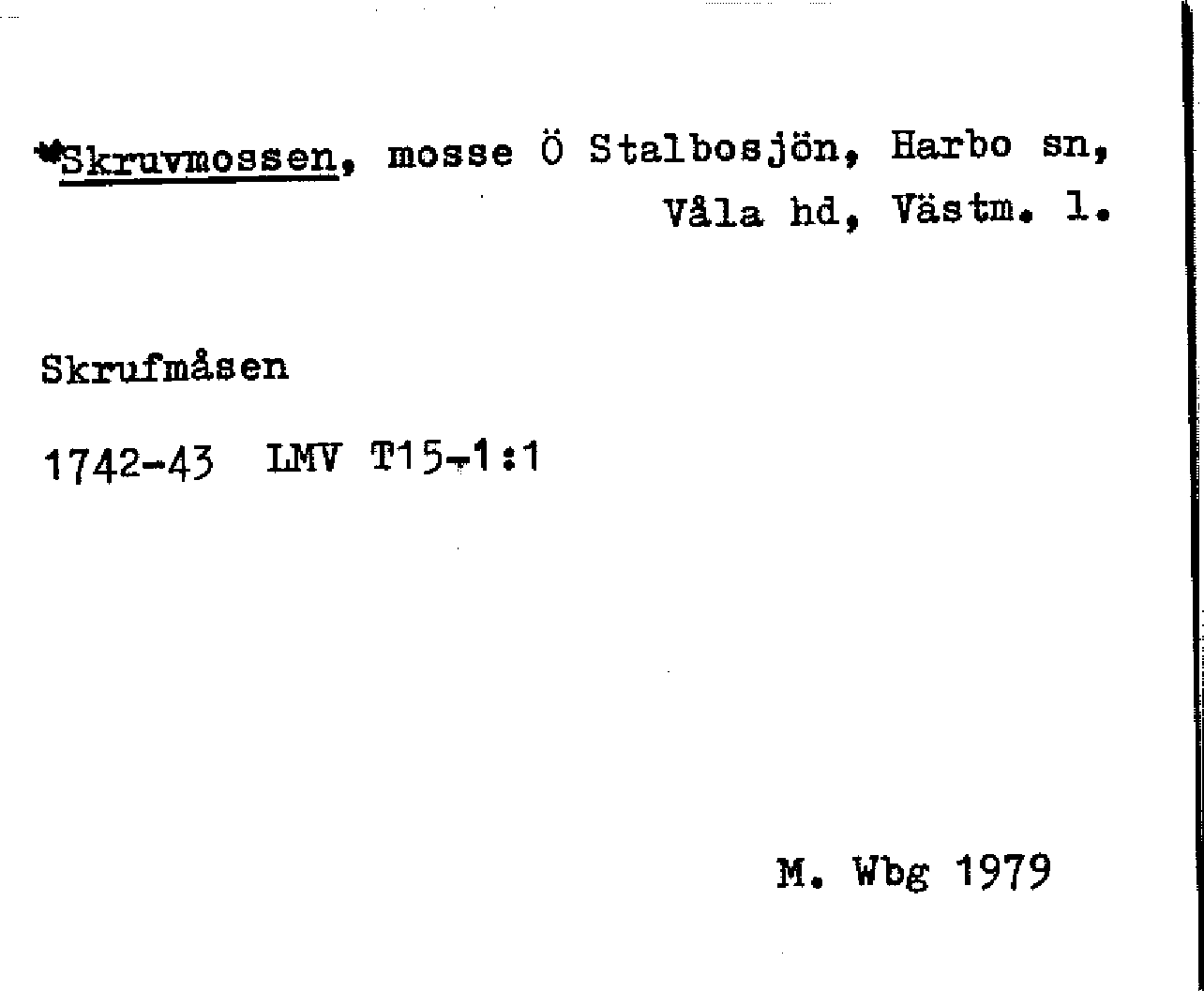 *Skruvmossen, mosse Ö Stalbosjön, Harbo sn, Våla hd, Västm. l.

Skrufmåsen

1742-43 LMV T15-1:1

M. Wbg 1979